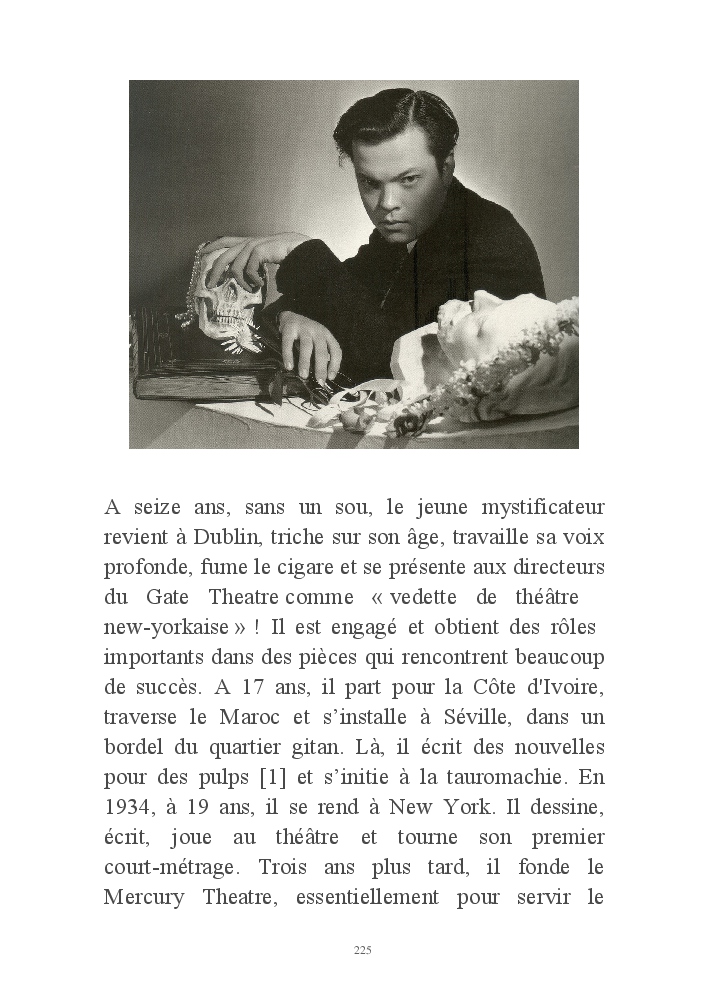 A seize ans, sans un sou, le jeune mystificateur revient à Dublin, triche sur son âge, travaille sa voix profonde, fume le cigare et se présente aux directeurs du Gate Theatre comme « vedette de théâtre new-yorkaise » ! Il est engagé et obtient des rôles importants dans des pièces qui rencontrent beaucoup de succès. A 17 ans, il part pour la Côte d'Ivoire, traverse le Maroc et s'installe à Séville, dans un bordel du quartier gitan. Là, il écrit des nouvelles pour des pulps [1] et s'initie à la tauromachie. En 1934, à 19 ans, il se rend à New York. Il dessine, écrit, joue au théâtre et tourne son premier court-métrage. Trois ans plus tard, il fonde le Mercury Theatre, essentiellement pour servir le

225